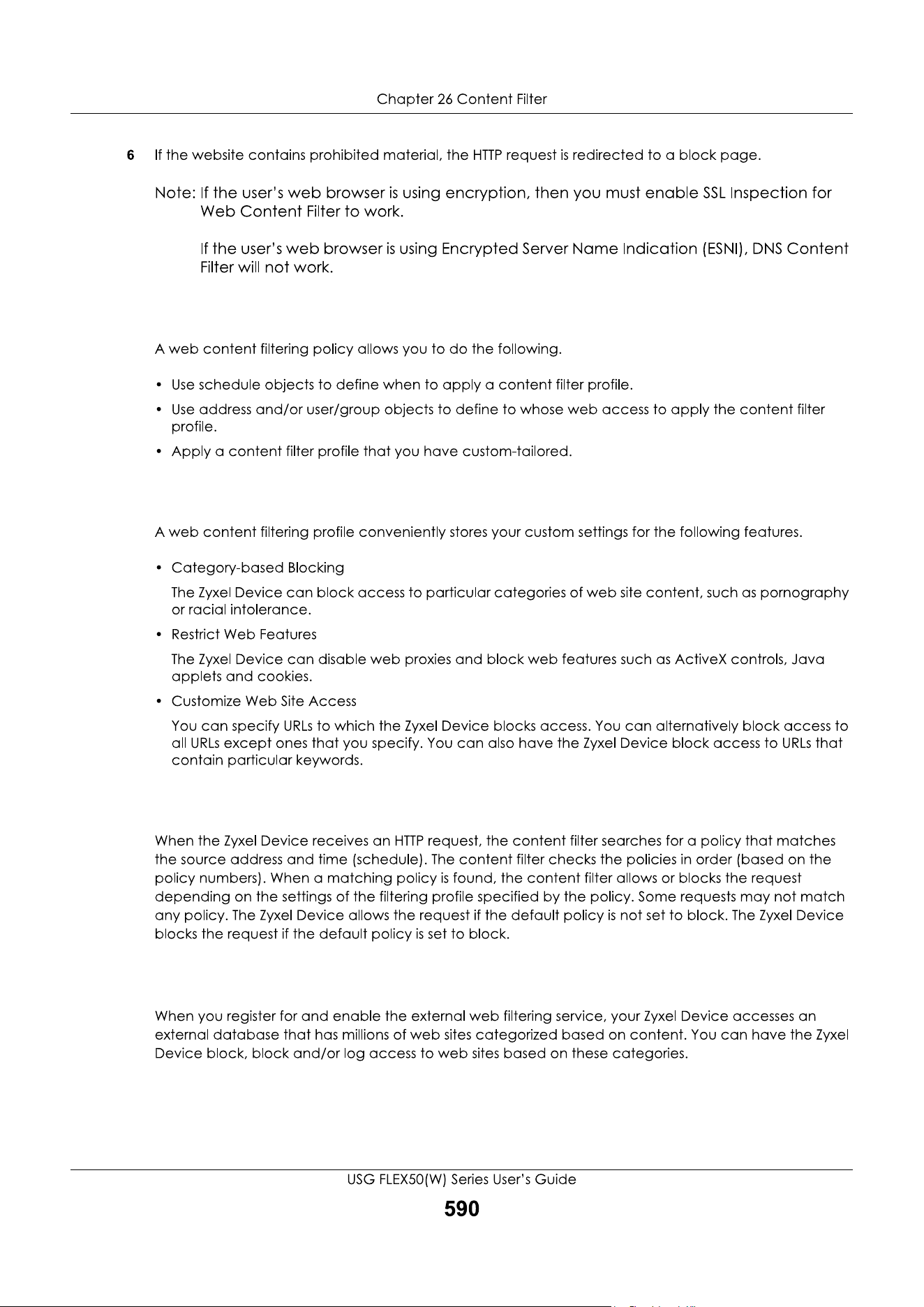 Chapter 26 Content Filter

6 If the website contains prohibited material, the HTTP request is redirected to a block page.

Note: If the user's web browser is using encryption, then you must enable SSL Inspection for Web Content Filter to work.

If the user's web browser is using Encrypted Server Name Indication (ESNI), DNS Content Filter will not work.

A web content filtering policy allows you to do the following.

• Use schedule objects to define when to apply a content filter profile.
• Use address and/or user/group objects to define to whose web access to apply the content filter profile.
• Apply a content filter profile that you have custom-tailored.

A web content filtering profile conveniently stores your custom settings for the following features.

• Category-based Blocking
The Zyxel Device can block access to particular categories of web site content, such as pornography or racial intolerance.
• Restrict Web Features
The Zyxel Device can disable web proxies and block web features such as ActiveX controls, Java applets and cookies.
• Customize Web Site Access
You can specify URLs to which the Zyxel Device blocks access. You can alternatively block access to all URLs except ones that you specify. You can also have the Zyxel Device block access to URLs that contain particular keywords.

When the Zyxel Device receives an HTTP request, the content filter searches for a policy that matches the source address and time (schedule). The content filter checks the policies in order (based on the policy numbers). When a matching policy is found, the content filter allows or blocks the request depending on the settings of the filtering profile specified by the policy. Some requests may not match any policy. The Zyxel Device allows the request if the default policy is not set to block. The Zyxel Device blocks the request if the default policy is set to block.

When you register for and enable the external web filtering service, your Zyxel Device accesses an external database that has millions of web sites categorized based on content. You can have the Zyxel Device block, block and/or log access to web sites based on these categories.

USG FLEX50(W) Series User's Guide
590